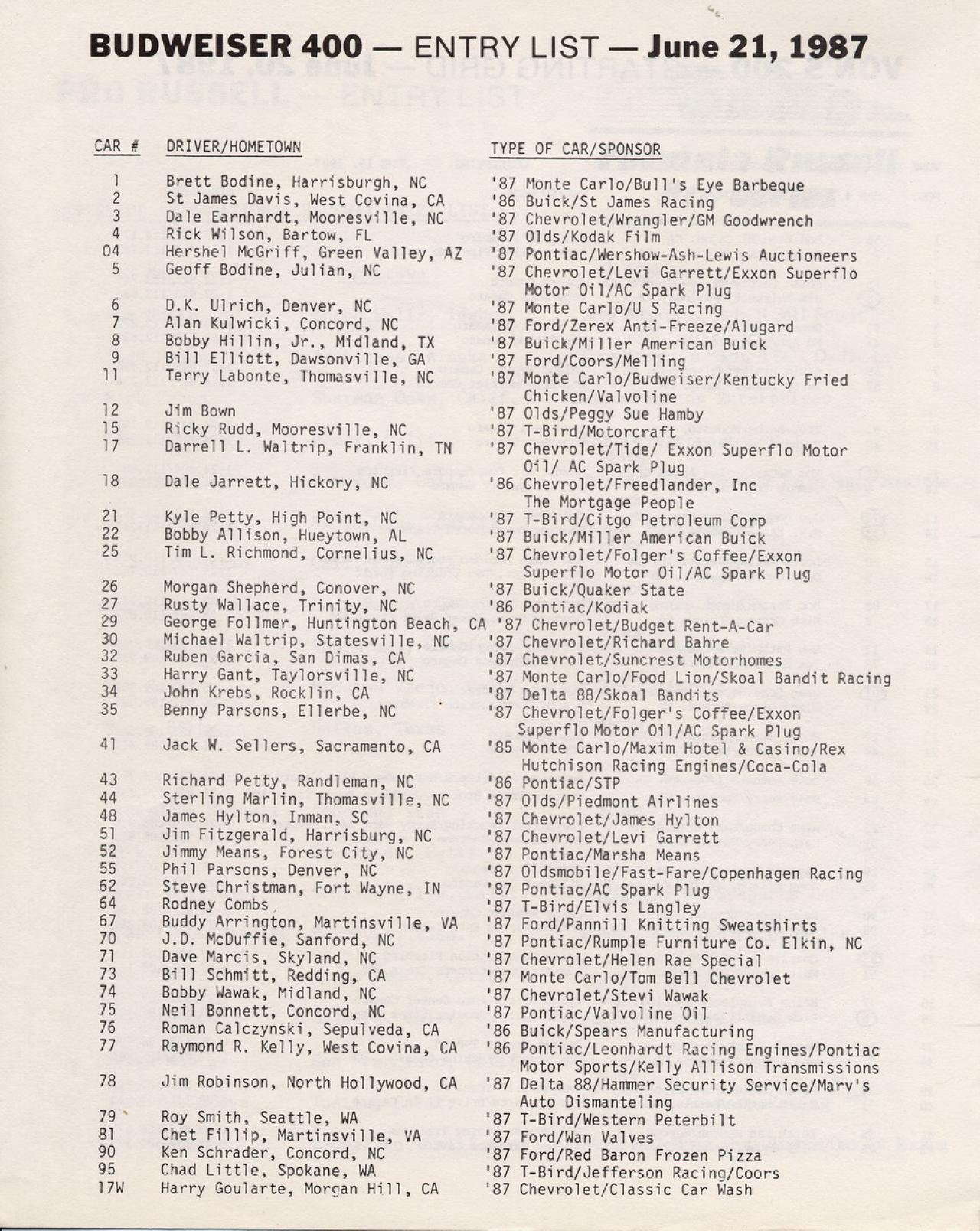 BUDWEISER 400 — ENTRY LIST — June 21, 1987

| CAR # | DRIVER/HOMETOWN | TYPE OF CAR/SPONSOR |
|---|---|---|
| 1 | Brett Bodine, Harrisburgh, NC | '87 Monte Carlo/Bull's Eye Barbeque |
| 2 | St James Davis, West Covina, CA | '86 Buick/St James Racing |
| 3 | Dale Earnhardt, Mooresville, NC | '87 Chevrolet/Wrangler/GM Goodwrench |
| 4 | Rick Wilson, Bartow, FL | '87 Olds/Kodak Film |
| 04 | Hershel McGriff, Green Valley, AZ | '87 Pontiac/Wershow-Ash-Lewis Auctioneers |
| 5 | Geoff Bodine, Julian, NC | '87 Chevrolet/Levi Garrett/Exxon Superflo Motor Oil/AC Spark Plug |
| 6 | D.K. Ulrich, Denver, NC | '87 Monte Carlo/U S Racing |
| 7 | Alan Kulwicki, Concord, NC | '87 Ford/Zerex Anti-Freeze/Alugard |
| 8 | Bobby Hillin, Jr., Midland, TX | '87 Buick/Miller American Buick |
| 9 | Bill Elliott, Dawsonville, GA | '87 Ford/Coors/Melling |
| 11 | Terry Labonte, Thomasville, NC | '87 Monte Carlo/Budweiser/Kentucky Fried Chicken/Valvoline |
| 12 | Jim Bown | '87 Olds/Peggy Sue Hamby |
| 15 | Ricky Rudd, Mooresville, NC | '87 T-Bird/Motorcraft |
| 17 | Darrell L. Waltrip, Franklin, TN | '87 Chevrolet/Tide/ Exxon Superflo Motor Oil/ AC Spark Plug |
| 18 | Dale Jarrett, Hickory, NC | '86 Chevrolet/Freedlander, Inc The Mortgage People |
| 21 | Kyle Petty, High Point, NC | '87 T-Bird/Citgo Petroleum Corp |
| 22 | Bobby Allison, Hueytown, AL | '87 Buick/Miller American Buick |
| 25 | Tim L. Richmond, Cornelius, NC | '87 Chevrolet/Folger's Coffee/Exxon Superflo Motor Oil/AC Spark Plug |
| 26 | Morgan Shepherd, Conover, NC | '87 Buick/Quaker State |
| 27 | Rusty Wallace, Trinity, NC | '86 Pontiac/Kodiak |
| 29 | George Follmer, Huntington Beach, CA | '87 Chevrolet/Budget Rent-A-Car |
| 30 | Michael Waltrip, Statesville, NC | '87 Chevrolet/Richard Bahre |
| 32 | Ruben Garcia, San Dimas, CA | '87 Chevrolet/Suncrest Motorhomes |
| 33 | Harry Gant, Taylorsville, NC | '87 Monte Carlo/Food Lion/Skoal Bandit Racing |
| 34 | John Krebs, Rocklin, CA | '87 Delta 88/Skoal Bandits |
| 35 | Benny Parsons, Ellerbe, NC | '87 Chevrolet/Folger's Coffee/Exxon Superflo Motor Oil/AC Spark Plug |
| 41 | Jack W. Sellers, Sacramento, CA | '85 Monte Carlo/Maxim Hotel & Casino/Rex Hutchison Racing Engines/Coca-Cola |
| 43 | Richard Petty, Randleman, NC | '86 Pontiac/STP |
| 44 | Sterling Marlin, Thomasville, NC | '87 Olds/Piedmont Airlines |
| 48 | James Hylton, Inman, SC | '87 Chevrolet/James Hylton |
| 51 | Jim Fitzgerald, Harrisburg, NC | '87 Chevrolet/Levi Garrett |
| 52 | Jimmy Means, Forest City, NC | '87 Pontiac/Marsha Means |
| 55 | Phil Parsons, Denver, NC | '87 Oldsmobile/Fast-Fare/Copenhagen Racing |
| 62 | Steve Christman, Fort Wayne, IN | '87 Pontiac/AC Spark Plug |
| 64 | Rodney Combs | '87 T-Bird/Elvis Langley |
| 67 | Buddy Arrington, Martinsville, VA | '87 Ford/Pannill Knitting Sweatshirts |
| 70 | J.D. McDuffie, Sanford, NC | '87 Pontiac/Rumple Furniture Co. Elkin, NC |
| 71 | Dave Marcis, Skyland, NC | '87 Chevrolet/Helen Rae Special |
| 73 | Bill Schmitt, Redding, CA | '87 Monte Carlo/Tom Bell Chevrolet |
| 74 | Bobby Wawak, Midland, NC | '87 Chevrolet/Stevi Wawak |
| 75 | Neil Bonnett, Concord, NC | '87 Pontiac/Valvoline Oil |
| 76 | Roman Calczynski, Sepulveda, CA | '86 Buick/Spears Manufacturing |
| 77 | Raymond R. Kelly, West Covina, CA | '86 Pontiac/Leonhardt Racing Engines/Pontiac Motor Sports/Kelly Allison Transmissions |
| 78 | Jim Robinson, North Hollywood, CA | '87 Delta 88/Hammer Security Service/Marv's Auto Dismanteling |
| 79 | Roy Smith, Seattle, WA | '87 T-Bird/Western Peterbilt |
| 81 | Chet Fillip, Martinsville, VA | '87 Ford/Wan Valves |
| 90 | Ken Schrader, Concord, NC | '87 Ford/Red Baron Frozen Pizza |
| 95 | Chad Little, Spokane, WA | '87 T-Bird/Jefferson Racing/Coors |
| 17W | Harry Goularte, Morgan Hill, CA | '87 Chevrolet/Classic Car Wash |